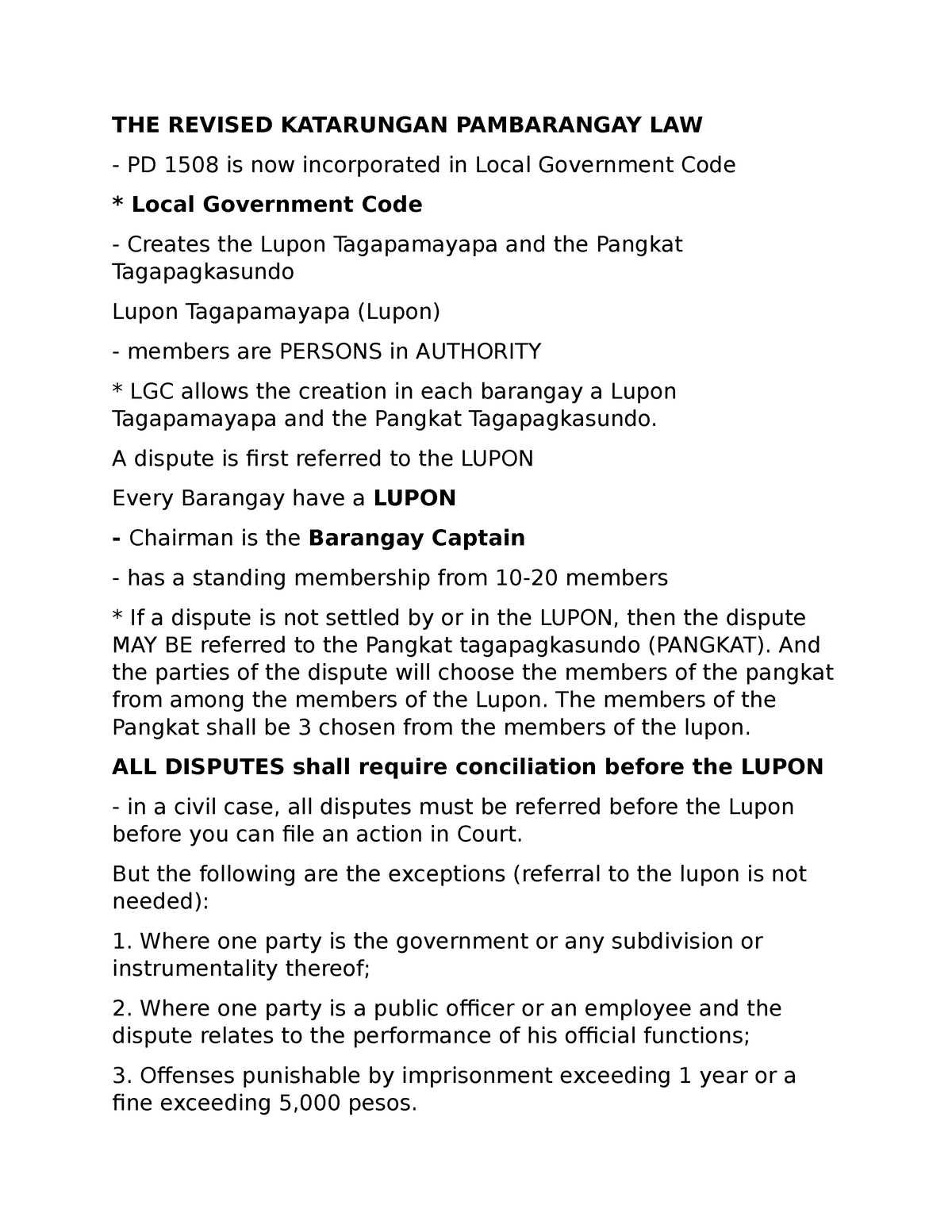 THE REVISED KATARUNGAN PAMBARANGAY LAW

- PD 1508 is now incorporated in Local Government Code

* Local Government Code

- Creates the Lupon Tagapamayapa and the Pangkat Tagapagkasundo

Lupon Tagapamayapa (Lupon)

- members are PERSONS in AUTHORITY

* LGC allows the creation in each barangay a Lupon Tagapamayapa and the Pangkat Tagapagkasundo.

A dispute is first referred to the LUPON

Every Barangay have a LUPON

- Chairman is the Barangay Captain

- has a standing membership from 10-20 members

* If a dispute is not settled by or in the LUPON, then the dispute MAY BE referred to the Pangkat tagapagkasundo (PANGKAT). And the parties of the dispute will choose the members of the pangkat from among the members of the Lupon. The members of the Pangkat shall be 3 chosen from the members of the lupon.

ALL DISPUTES shall require conciliation before the LUPON

- in a civil case, all disputes must be referred before the Lupon before you can file an action in Court.

But the following are the exceptions (referral to the lupon is not needed):

1. Where one party is the government or any subdivision or instrumentality thereof;

2. Where one party is a public officer or an employee and the dispute relates to the performance of his official functions;

3. Offenses punishable by imprisonment exceeding 1 year or a fine exceeding 5,000 pesos.